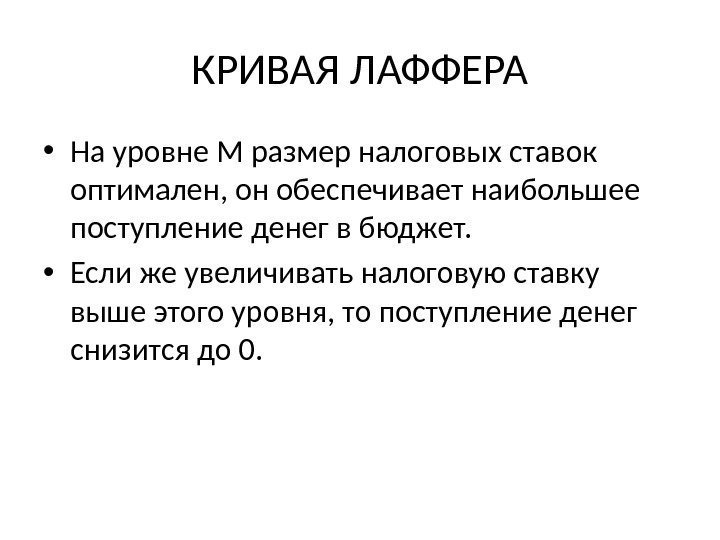 КРИВАЯ ЛАФФЕРА

• На уровне М размер налоговых ставок оптимален, он обеспечивает наибольшее поступление денег в бюджет.

• Если же увеличивать налоговую ставку выше этого уровня, то поступление денег снизится до 0.